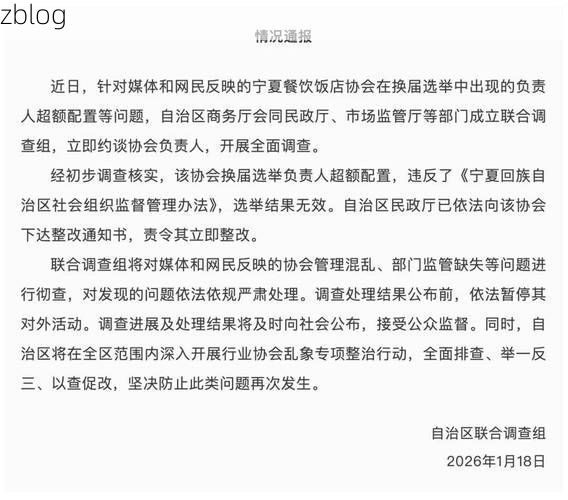 zblog

情况通报

近日，针对媒体和网民反映的宁夏餐饮饭店协会在换届选举中出现的负责人超额配置等问题，自治区商务厅会同民政厅、市场监管厅等部门成立联合调查组，立即约谈协会负责人，开展全面调查。

经初步调查核实，该协会换届选举负责人超额配置，违反了《宁夏回族自治区社会组织监督管理办法》，选举结果无效。自治区民政厅已依法向该协会下达整改通知书，责令其立即整改。

联合调查组将对媒体和网民反映的协会管理混乱、部门监管缺失等问题进行彻查，对发现的问题依法依规严肃处理。调查处理结果公布前，依法暂停其对外活动。调查进展及处理结果将及时向社会公布，接受公众监督。同时，自治区将在全区范围内深入开展行业协会乱象专项整治行动，全面排查、举一反三、以查促改，坚决防止此类问题再次发生。

自治区联合调查组

2026年1月18日